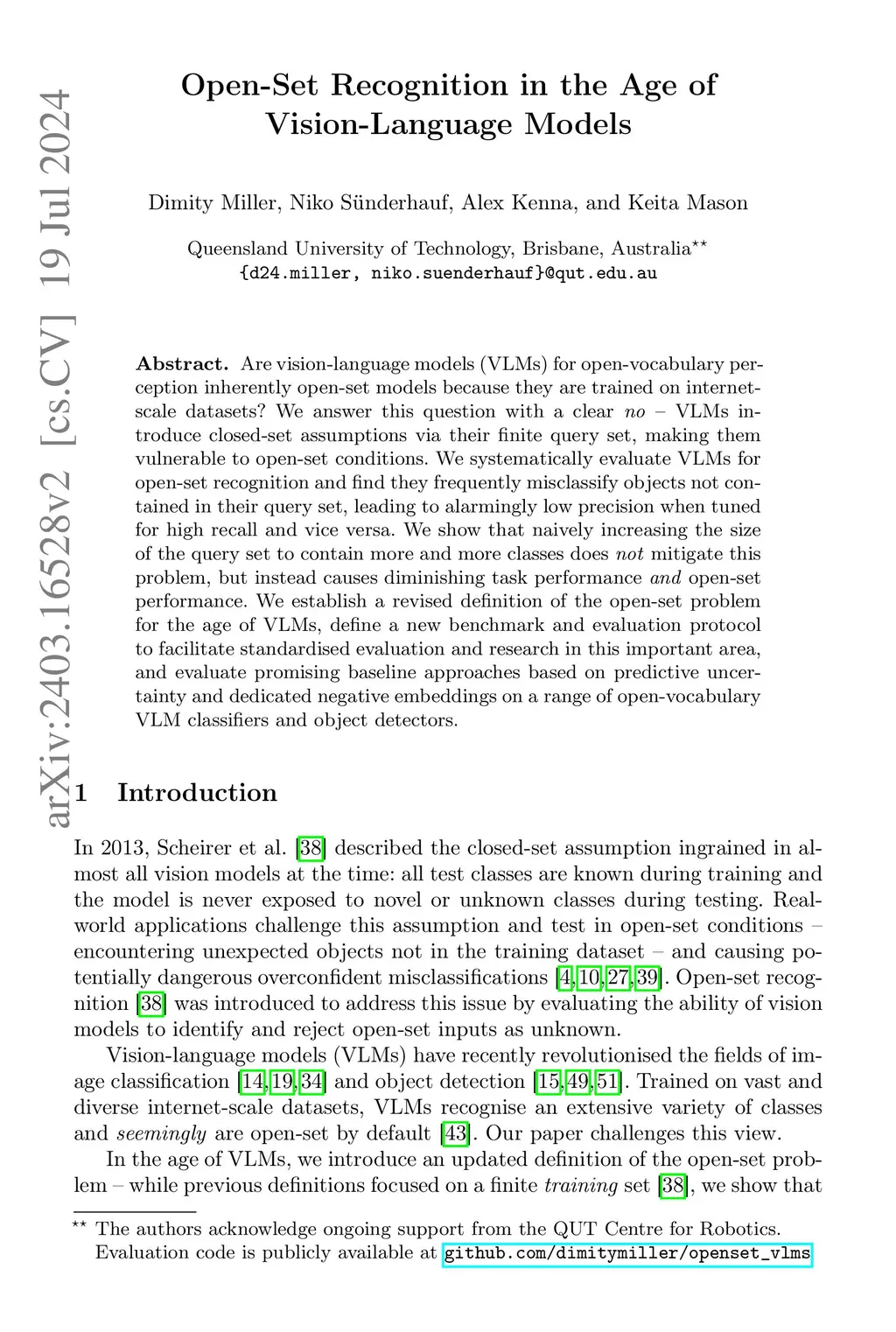 arXiv:2403.16528v2 [cs.CV] 19 Jul 2024

Open-Set Recognition in the Age of Vision-Language Models

Dimity Miller, Niko Sünderhauf, Alex Kenna, and Keita Mason

Queensland University of Technology, Brisbane, Australia**
{d24.miller, niko.suenderhauf}@qut.edu.au

Abstract. Are vision-language models (VLMs) for open-vocabulary perception inherently open-set models because they are trained on internet-scale datasets? We answer this question with a clear no – VLMs introduce closed-set assumptions via their finite query set, making them vulnerable to open-set conditions. We systematically evaluate VLMs for open-set recognition and find they frequently misclassify objects not contained in their query set, leading to alarmingly low precision when tuned for high recall and vice versa. We show that naively increasing the size of the query set to contain more and more classes does not mitigate this problem, but instead causes diminishing task performance and open-set performance. We establish a revised definition of the open-set problem for the age of VLMs, define a new benchmark and evaluation protocol to facilitate standardised evaluation and research in this important area, and evaluate promising baseline approaches based on predictive uncertainty and dedicated negative embeddings on a range of open-vocabulary VLM classifiers and object detectors.

1 Introduction

In 2013, Scheirer et al. [38] described the closed-set assumption ingrained in almost all vision models at the time: all test classes are known during training and the model is never exposed to novel or unknown classes during testing. Real-world applications challenge this assumption and test in open-set conditions – encountering unexpected objects not in the training dataset – and causing potentially dangerous overconfident misclassifications [4,10,27,39]. Open-set recognition [38] was introduced to address this issue by evaluating the ability of vision models to identify and reject open-set inputs as unknown.

Vision-language models (VLMs) have recently revolutionised the fields of image classification [14,19,34] and object detection [15,49,51]. Trained on vast and diverse internet-scale datasets, VLMs recognise an extensive variety of classes and seemingly are open-set by default [43]. Our paper challenges this view.

In the age of VLMs, we introduce an updated definition of the open-set problem – while previous definitions focused on a finite training set [38], we show that

** The authors acknowledge ongoing support from the QUT Centre for Robotics. Evaluation code is publicly available at github.com/dimitymiller/openset_vlms